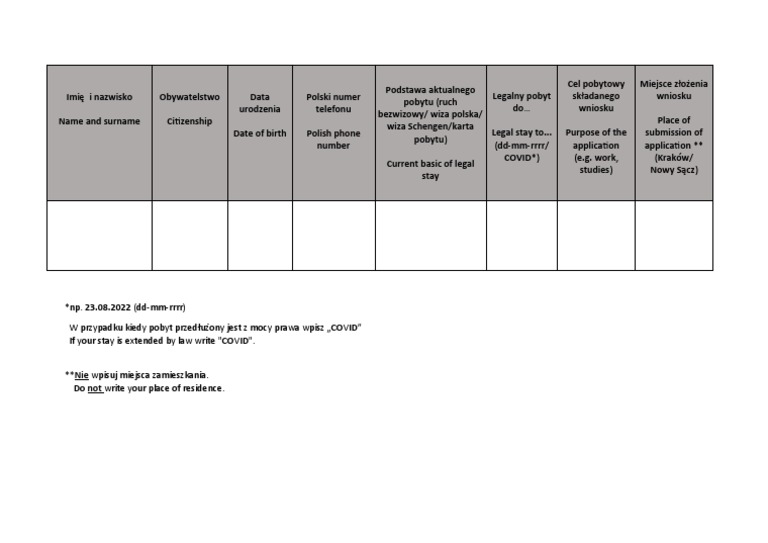 | Imię i nazwisko Name and surname | Obywatelstwo Citizenship | Data urodzenia Date of birth | Polski numer telefonu Polish phone number | Podstawa aktualnego pobytu (ruch bezwizowy/ wiza polska/ wiza Schengen/karta pobytu) Current basic of legal stay | Legalny pobyt do... Legal stay to... (dd-mm-rrrr/ COVID*) | Cel pobytowy składanego wniosku Purpose of the application (e.g. work, studies) | Miejsce złożenia wniosku Place of submission of application ** (Kraków/ Nowy Sącz) |
|---|---|---|---|---|---|---|---|
| | | | | | | | |

*np. 23.08.2022 (dd-mm-rrrr)

W przypadku kiedy pobyt przedłużony jest z mocy prawa wpisz „COVID"
If your stay is extended by law write "COVID".

**Nie wpisuj miejsca zamieszkania.
Do not write your place of residence.